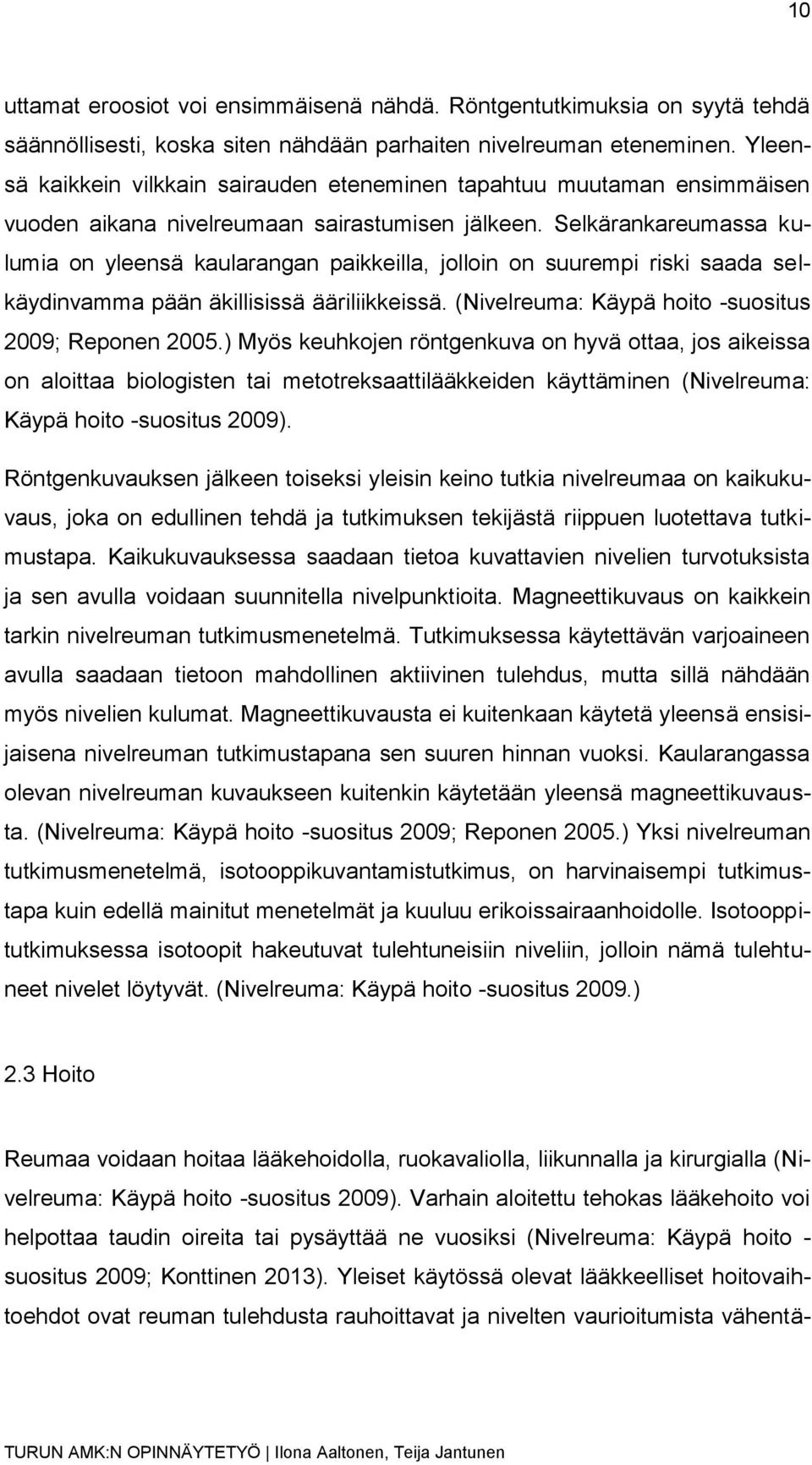 10

uttamat eroosiot voi ensimmäisenä nähdä. Röntgentutkimuksia on syytä tehdä säännöllisesti, koska siten nähdään parhaiten nivelreuman eteneminen. Yleensä kaikkein vilkkain sairauden eteneminen tapahtuu muutaman ensimmäisen vuoden aikana nivelreumaan sairastumisen jälkeen. Selkärankareumassa kulumia on yleensä kaularangan paikkeilla, jolloin on suurempi riski saada selkäydinvamma pään äkillisissä ääriliikkeissä. (Nivelreuma: Käypä hoito -suositus 2009; Reponen 2005.) Myös keuhkojen röntgenkuva on hyvä ottaa, jos aikeissa on aloittaa biologisten tai metotreksaattilääkkeiden käyttäminen (Nivelreuma: Käypä hoito -suositus 2009).

Röntgenkuvauksen jälkeen toiseksi yleisin keino tutkia nivelreumaa on kaikukuvaus, joka on edullinen tehdä ja tutkimuksen tekijästä riippuen luotettava tutkimustapa. Kaikukuvauksessa saadaan tietoa kuvattavien nivelien turvotuksista ja sen avulla voidaan suunnitella nivelpunktioita. Magneettikuvaus on kaikkein tarkin nivelreuman tutkimusmenetelmä. Tutkimuksessa käytettävän varjoaineen avulla saadaan tietoon mahdollinen aktiivinen tulehdus, mutta sillä nähdään myös nivelien kulumat. Magneettikuvausta ei kuitenkaan käytetä yleensä ensisijaisena nivelreuman tutkimustapana sen suuren hinnan vuoksi. Kaularangassa olevan nivelreuman kuvaukseen kuitenkin käytetään yleensä magneettikuvausta. (Nivelreuma: Käypä hoito -suositus 2009; Reponen 2005.) Yksi nivelreuman tutkimusmenetelmä, isotooppikuvantamistutkimus, on harvinaisempi tutkimustapa kuin edellä mainitut menetelmät ja kuuluu erikoissairaanhoidolle. Isotooppitutkimuksessa isotoopit hakeutuvat tulehtuneisiin niveliin, jolloin nämä tulehtuneet nivelet löytyvät. (Nivelreuma: Käypä hoito -suositus 2009.)

2.3 Hoito

Reumaa voidaan hoitaa lääkehoidolla, ruokavaliolla, liikunnalla ja kirurgialla (Nivelreuma: Käypä hoito -suositus 2009). Varhain aloitettu tehokas lääkehoito voi helpottaa taudin oireita tai pysäyttää ne vuosiksi (Nivelreuma: Käypä hoito - suositus 2009; Konttinen 2013). Yleiset käytössä olevat lääkkeelliset hoitovaihtoehdot ovat reuman tulehdusta rauhoittavat ja nivelten vaurioitumista vähentä-

TURUN AMK:N OPINNÄYTETYÖ | Ilona Aaltonen, Teija Jantunen